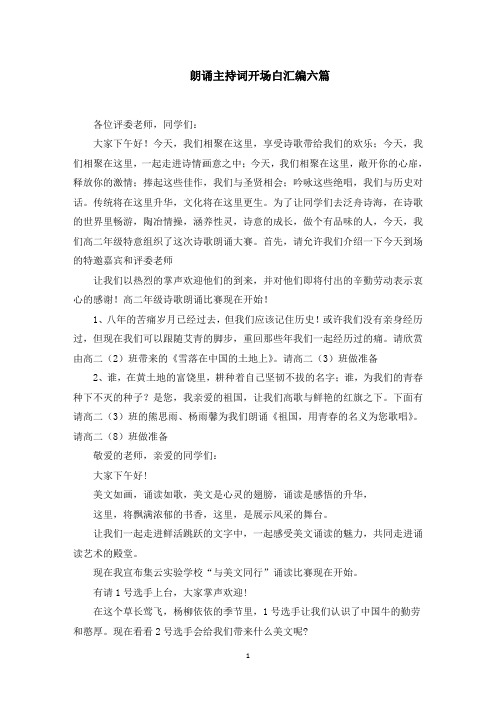 朗诵主持词开场白汇编六篇

各位评委老师，同学们：

大家下午好！今天，我们相聚在这里，享受诗歌带给我们的欢乐；今天，我们相聚在这里，一起走进诗情画意之中；今天，我们相聚在这里，敞开你的心扉，释放你的激情；捧起这些佳作，我们与圣贤相会；吟咏这些绝唱，我们与历史对话。传统将在这里升华，文化将在这里更生。为了让同学们去泛舟诗海，在诗歌的世界里畅游，陶冶情操，涵养性灵，诗意的成长，做个有品味的人，今天，我们高二年级特意组织了这次诗歌朗诵大赛。首先，请允许我们介绍一下今天到场的特邀嘉宾和评委老师

让我们以热烈的掌声欢迎他们的到来，并对他们即将付出的辛勤劳动表示衷心的感谢！高二年级诗歌朗诵比赛现在开始！

1、八年的苦痛岁月已经过去，但我们应该记住历史！或许我们没有亲身经历过，但现在我们可以跟随艾青的脚步，重回那些年我们一起经历过的痛。请欣赏由高二（2）班带来的《雪落在中国的土地上》。请高二（3）班做准备

2、谁，在黄土地的富饶里，耕种着自己坚韧不拔的名字；谁，为我们的青春种下不灭的种子？是您，我亲爱的祖国，让我们高歌与鲜艳的红旗之下。下面有请高二（3）班的熊思雨、杨雨馨为我们朗诵《祖国，用青春的名义为您歌唱》。请高二（8）班做准备

敬爱的老师，亲爱的同学们：

大家下午好！

美文如画，诵读如歌，美文是心灵的翅膀，诵读是感悟的升华，

这里，将飘满浓郁的书香，这里，是展示风采的舞台。

让我们一起走进鲜活跳跃的文字中，一起感受美文诵读的魅力，共同走进诵读艺术的殿堂。

现在我宣布集云实验学校“与美文同行”诵读比赛现在开始。

有请1号选手上台，大家掌声欢迎！

在这个草长莺飞，杨柳依依的季节里，1号选手让我们认识了中国牛的勤劳和憨厚。现在看看2号选手会给我们带来什么美文呢?

1